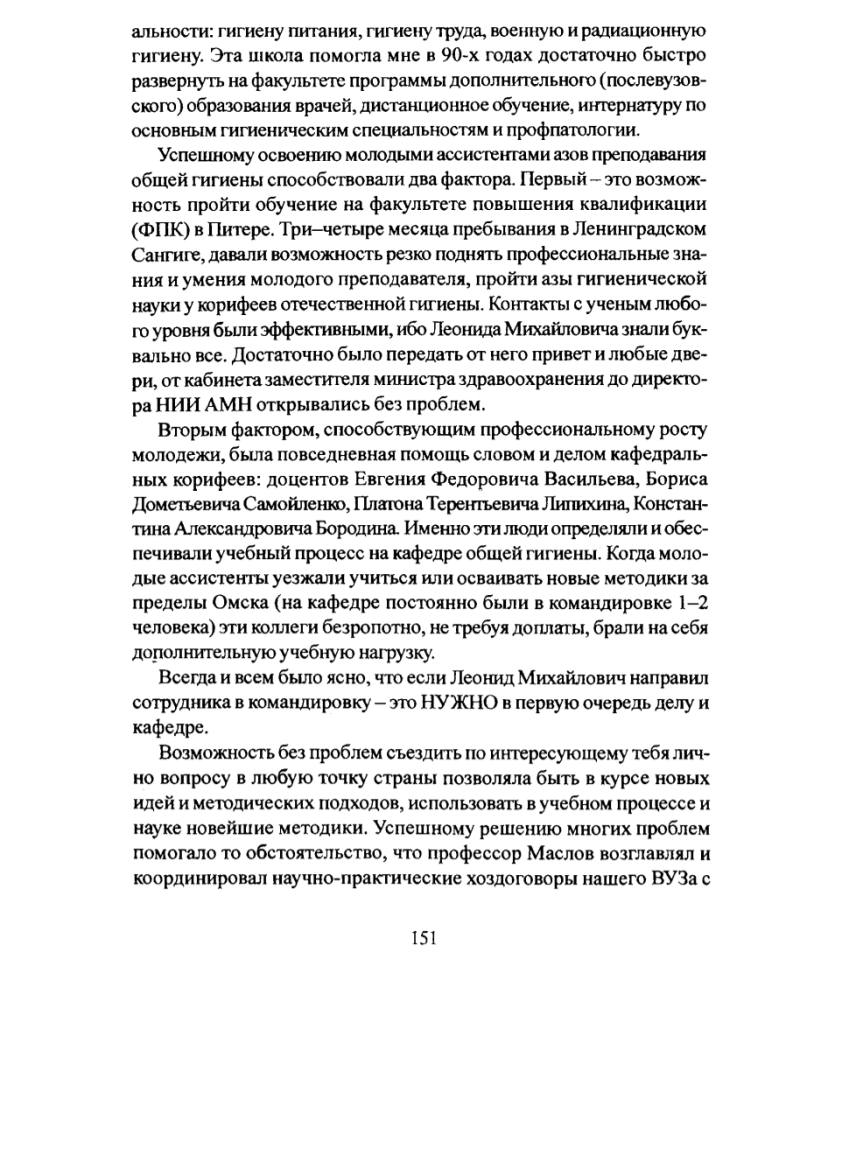 альности: гигиену питания, гигиену труда, военную и радиационную гигиену. Эта школа помогла мне в 90-х годах достаточно быстро развернуть на факультете программы дополнительного (послевузовского) образования врачей, дистанционное обучение, интернатуру по основным гигиеническим специальностям и профпатологии.

Успешному освоению молодыми ассистентами азов преподавания общей гигиены способствовали два фактора. Первый – это возможность пройти обучение на факультете повышения квалификации (ФПК) в Питере. Три–четыре месяца пребывания в Ленинградском Сангиге, давали возможность резко поднять профессиональные знания и умения молодого преподавателя, пройти азы гигиенической науки у корифеев отечественной гигиены. Контакты с ученым любого уровня были эффективными, ибо Леонида Михайловича знали буквально все. Достаточно было передать от него привет и любые двери, от кабинета заместителя министра здравоохранения до директора НИИ АМН открывались без проблем.

Вторым фактором, способствующим профессиональному росту молодежи, была повседневная помощь словом и делом кафедральных корифеев: доцентов Евгения Федоровича Васильева, Бориса Дометьевича Самойленко, Платона Терентьевича Липихина, Константина Александровича Бородина. Именно эти люди определяли и обеспечивали учебный процесс на кафедре общей гигиены. Когда молодые ассистенты уезжали учиться или осваивать новые методики за пределы Омска (на кафедре постоянно были в командировке 1–2 человека) эти коллеги безропотно, не требуя доплаты, брали на себя дополнительную учебную нагрузку.

Всегда и всем было ясно, что если Леонид Михайлович направил сотрудника в командировку – это НУЖНО в первую очередь делу и кафедре.

Возможность без проблем съездить по интересующему тебя лично вопросу в любую точку страны позволяла быть в курсе новых идей и методических подходов, использовать в учебном процессе и науке новейшие методики. Успешному решению многих проблем помогало то обстоятельство, что профессор Маслов возглавлял и координировал научно-практические хоздоговоры нашего ВУЗа с

151